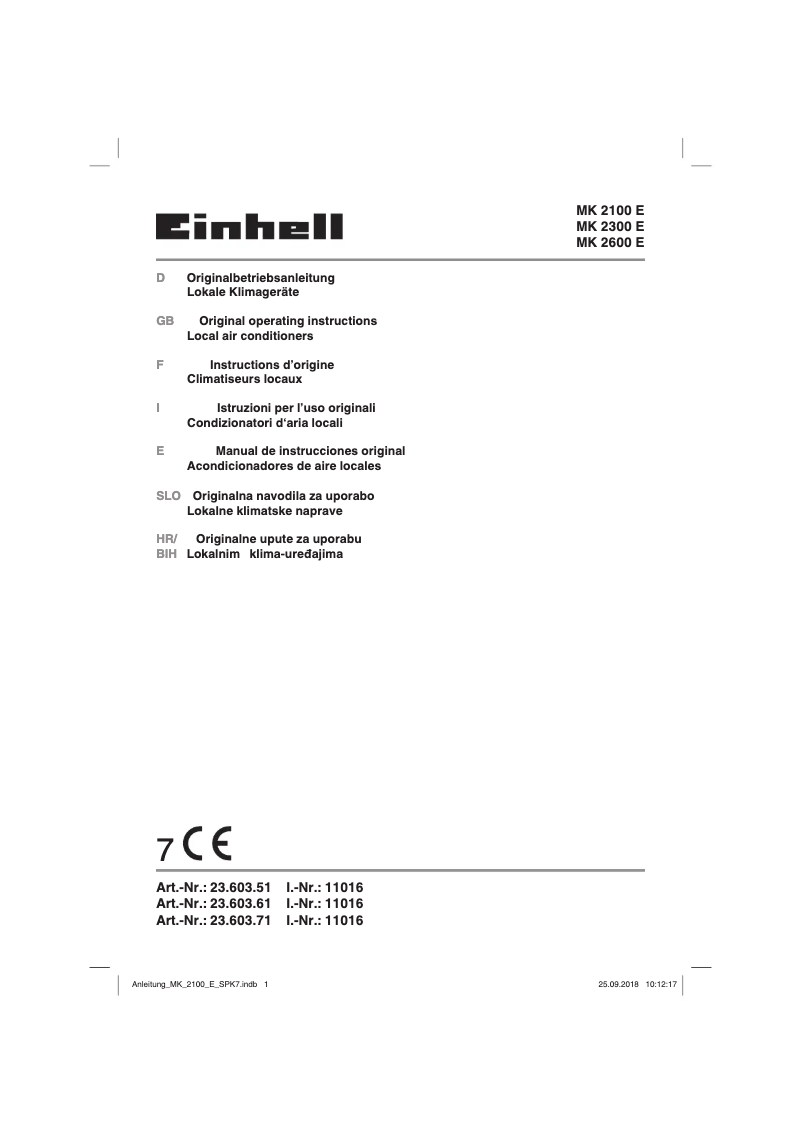 Einhell

MK 2100 E
MK 2300 E
MK 2600 E

D Originalbetriebsanleitung
Lokale Klimageräte

GB Original operating instructions
Local air conditioners

F Instructions d'origine
Climatiseurs locaux

I Istruzioni per l'uso originali
Condizionatori d'aria locali

E Manual de instrucciones original
Acondicionadores de aire locales

SLO Originalna navodila za uporabo
Lokalne klimatske naprave

HR/ Originalne upute za uporabu
BIH Lokalnim klima-uređajima

7 CE

Art.-Nr.: 23.603.51 I.-Nr.: 11016
Art.-Nr.: 23.603.61 I.-Nr.: 11016
Art.-Nr.: 23.603.71 I.-Nr.: 11016

Anleitung_MK_2100_E_SPK7.indb 1 25.09.2018 10:12:17